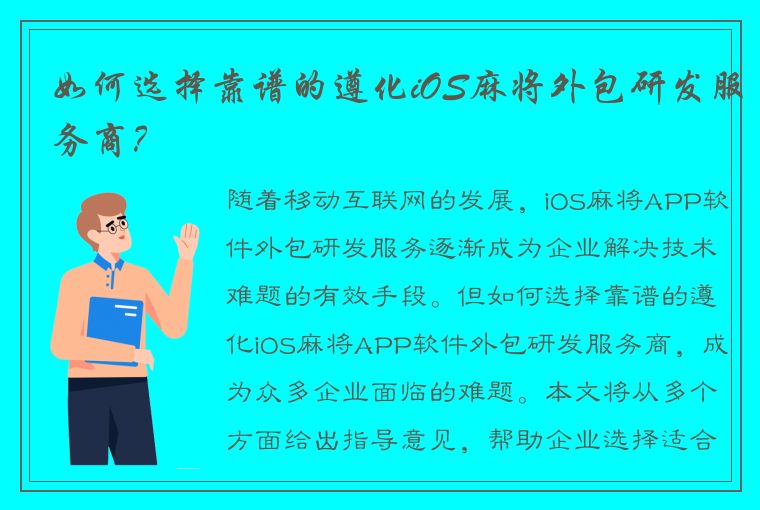 如何选择靠谱的遵化iOS麻将外包研发服务商？

随着移动互联网的发展，iOS麻将APP软件外包研发服务逐渐成为企业解决技术难题的有效手段。但如何选择靠谱的遵化iOS麻将APP软件外包研发服务商，成为众多企业面临的难题。本文将从多个方面给出指导意见，帮助企业选择适合